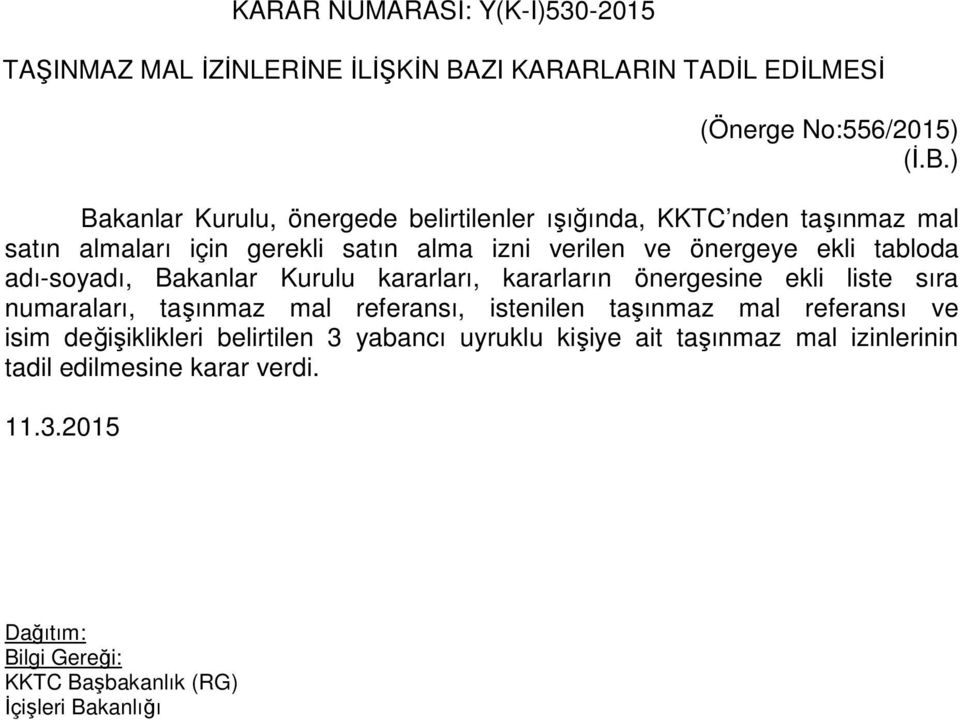 KARAR NUMARASI: Y(K-I)530-2015

TAŞINMAZ MAL İZİNLERİNE İLİŞKİN BAZI KARARLARIN TADİL EDİLMESİ

(Önerge No:556/2015)
(İ.B.)

Bakanlar Kurulu, önergede belirtilenler ışığında, KKTC'nden taşınmaz mal satın almaları için gerekli satın alma izni verilen ve önergeye ekli tabloda adı-soyadı, Bakanlar Kurulu kararları, kararların önergesine ekli liste sıra numaraları, taşınmaz mal referansı, istenilen taşınmaz mal referansı ve isim değişiklikleri belirtilen 3 yabancı uyruklu kişiye ait taşınmaz mal izinlerinin tadil edilmesine karar verdi.

11.3.2015

Dağıtım:
Bilgi Gereği:
KKTC Başbakanlık (RG)
İçişleri Bakanlığı